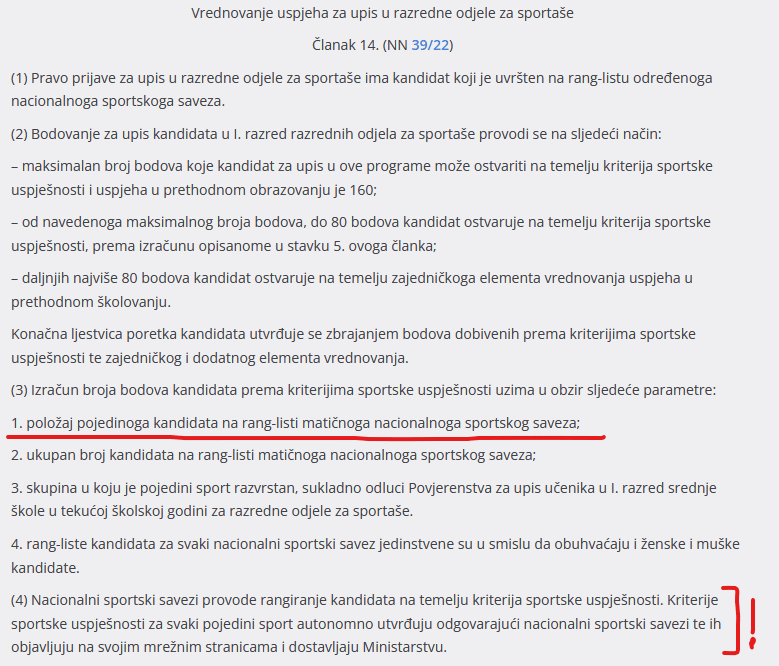 Vrednovanje uspjeha za upis u razredne odjele za sportaše

Članak 14. (NN 39/22)

(1) Pravo prijave za upis u razredne odjele za sportaše ima kandidat koji je uvršten na rang-listu određenoga nacionalnoga sportskoga saveza.

(2) Bodovanje za upis kandidata u I. razred razrednih odjela za sportaše provodi se na sljedeći način:

– maksimalan broj bodova koje kandidat za upis u ove programe može ostvariti na temelju kriterija sportske uspješnosti i uspjeha u prethodnom obrazovanju je 160;

– od navedenoga maksimalnog broja bodova, do 80 bodova kandidat ostvaruje na temelju kriterija sportske uspješnosti, prema izračunu opisanome u stavku 5. ovoga članka;

– daljnjih najviše 80 bodova kandidat ostvaruje na temelju zajedničkoga elementa vrednovanja uspjeha u prethodnom školovanju.

Konačna ljestvica poretka kandidata utvrđuje se zbrajanjem bodova dobivenih prema kriterijima sportske uspješnosti te zajedničkog i dodatnog elementa vrednovanja.

(3) Izračun broja bodova kandidata prema kriterijima sportske uspješnosti uzima u obzir sljedeće parametre:

1. položaj pojedinoga kandidata na rang-listi matičnoga nacionalnoga sportskog saveza;

2. ukupan broj kandidata na rang-listi matičnoga nacionalnoga sportskog saveza;

3. skupina u koju je pojedini sport razvrstan, sukladno odluci Povjerenstva za upis učenika u I. razred srednje škole u tekućoj školskoj godini za razredne odjele za sportaše.

4. rang-liste kandidata za svaki nacionalni sportski savez jedinstvene su u smislu da obuhvaćaju i ženske i muške kandidate.

(4) Nacionalni sportski savezi provode rangiranje kandidata na temelju kriterija sportske uspješnosti. Kriterije sportske uspješnosti za svaki pojedini sport autonomno utvrđuju odgovarajući nacionalni sportski savezi te ih objavljuju na svojim mrežnim stranicama i dostavljaju Ministarstvu.

!